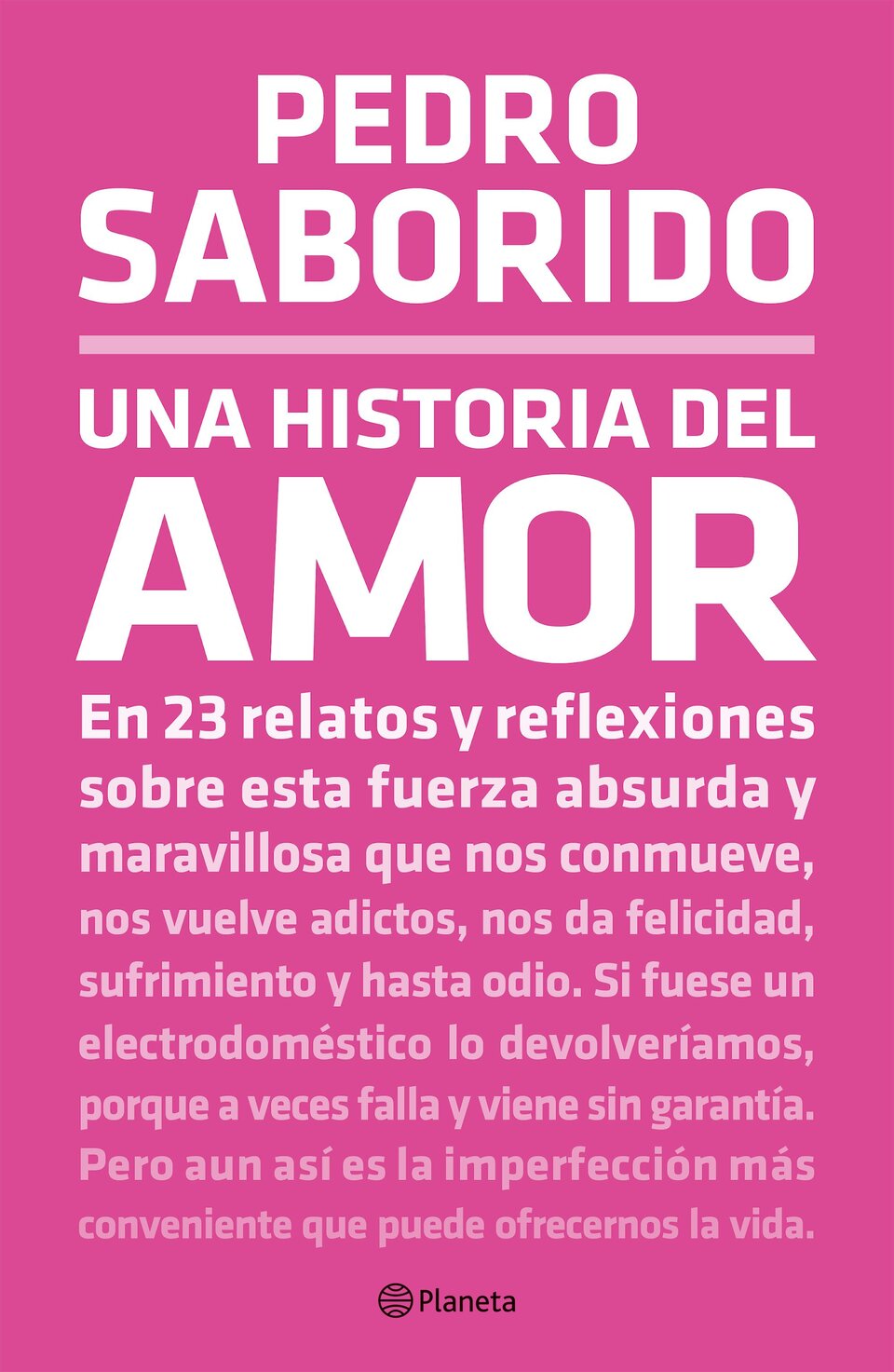 PEDRO
SABORIDO

UNA HISTORIA DEL
AMOR

En 23 relatos y reflexiones sobre esta fuerza absurda y maravillosa que nos conmueve, nos vuelve adictos, nos da felicidad, sufrimiento y hasta odio. Si fuese un electrodoméstico lo devolveríamos, porque a veces falla y viene sin garantía. Pero aun así es la imperfección más conveniente que puede ofrecernos la vida.

Planeta